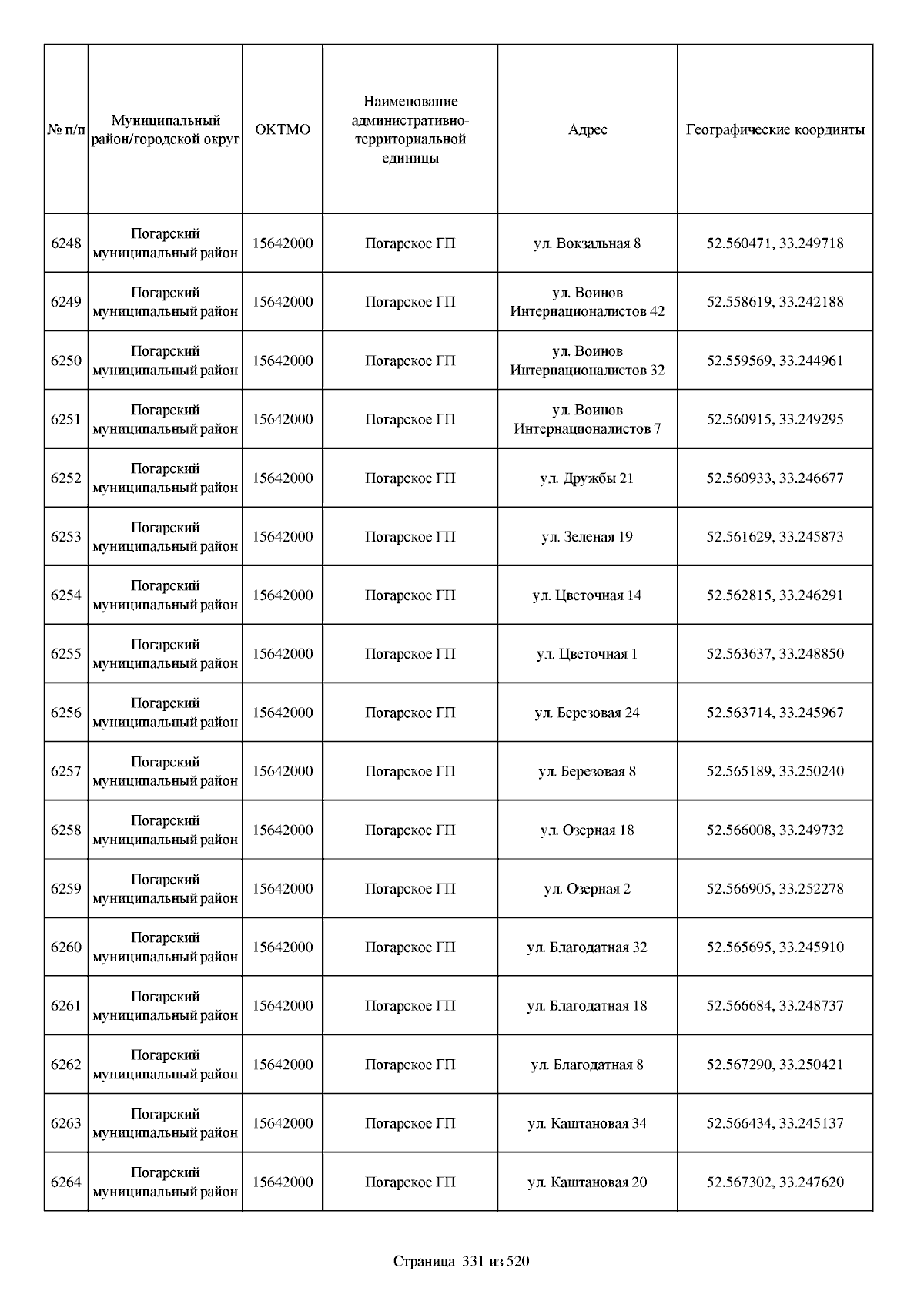 | № п/п | Муниципальный район/городской округ | ОКТМО | Наименование административно-территориальной единицы | Адрес | Географические координты |
|---|---|---|---|---|---|
| 6248 | Погарский муниципальный район | 15642000 | Погарское ГП | ул. Вокзальная 8 | 52.560471, 33.249718 |
| 6249 | Погарский муниципальный район | 15642000 | Погарское ГП | ул. Воинов Интернационалистов 42 | 52.558619, 33.242188 |
| 6250 | Погарский муниципальный район | 15642000 | Погарское ГП | ул. Воинов Интернационалистов 32 | 52.559569, 33.244961 |
| 6251 | Погарский муниципальный район | 15642000 | Погарское ГП | ул. Воинов Интернационалистов 7 | 52.560915, 33.249295 |
| 6252 | Погарский муниципальный район | 15642000 | Погарское ГП | ул. Дружбы 21 | 52.560933, 33.246677 |
| 6253 | Погарский муниципальный район | 15642000 | Погарское ГП | ул. Зеленая 19 | 52.561629, 33.245873 |
| 6254 | Погарский муниципальный район | 15642000 | Погарское ГП | ул. Цветочная 14 | 52.562815, 33.246291 |
| 6255 | Погарский муниципальный район | 15642000 | Погарское ГП | ул. Цветочная 1 | 52.563637, 33.248850 |
| 6256 | Погарский муниципальный район | 15642000 | Погарское ГП | ул. Березовая 24 | 52.563714, 33.245967 |
| 6257 | Погарский муниципальный район | 15642000 | Погарское ГП | ул. Березовая 8 | 52.565189, 33.250240 |
| 6258 | Погарский муниципальный район | 15642000 | Погарское ГП | ул. Озерная 18 | 52.566008, 33.249732 |
| 6259 | Погарский муниципальный район | 15642000 | Погарское ГП | ул. Озерная 2 | 52.566905, 33.252278 |
| 6260 | Погарский муниципальный район | 15642000 | Погарское ГП | ул. Благодатная 32 | 52.565695, 33.245910 |
| 6261 | Погарский муниципальный район | 15642000 | Погарское ГП | ул. Благодатная 18 | 52.566684, 33.248737 |
| 6262 | Погарский муниципальный район | 15642000 | Погарское ГП | ул. Благодатная 8 | 52.567290, 33.250421 |
| 6263 | Погарский муниципальный район | 15642000 | Погарское ГП | ул. Каштановая 34 | 52.566434, 33.245137 |
| 6264 | Погарский муниципальный район | 15642000 | Погарское ГП | ул. Каштановая 20 | 52.567302, 33.247620 |

Страница 331 из 520